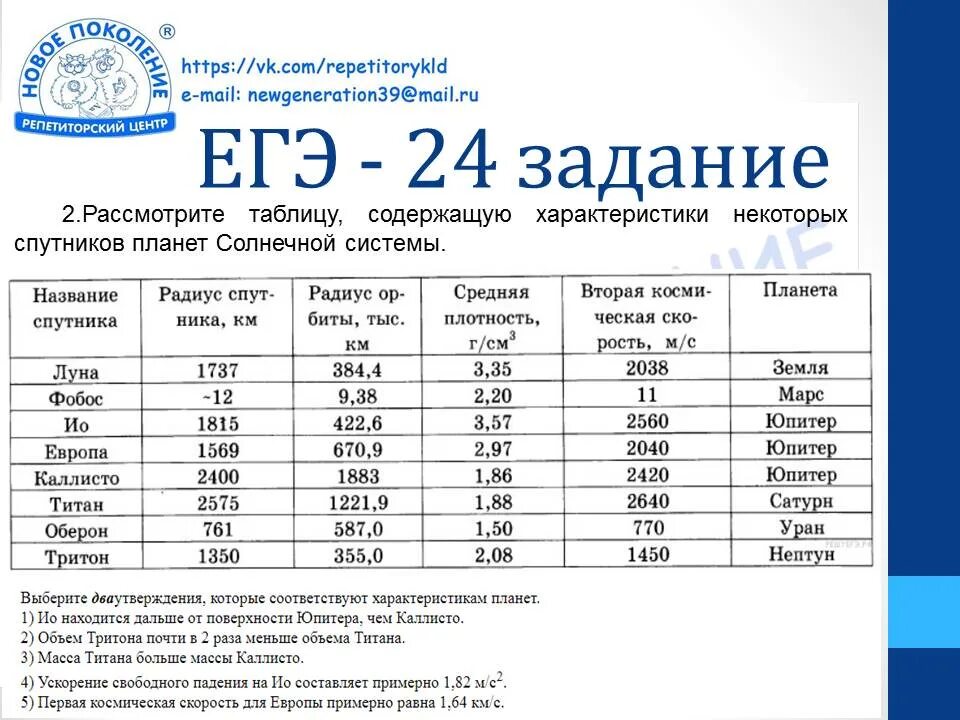 НОВОЕ ПОКОЛЕНИЕ ®
РЕПЕТИТОРСКИЙ ЦЕНТР

https://vk.com/repetitorykld
e-mail: newgeneration39@mail.ru

ЕГЭ - 24 задание

2.Рассмотрите таблицу, содержащую характеристики некоторых спутников планет Солнечной системы.

| Название спутника | Радиус спутника, км | Радиус орбиты, тыс. км | Средняя плотность, г/см$^3$ | Вторая космическая скорость, м/с | Планета |
|---|---|---|---|---|---|
| Луна | 1737 | 384,4 | 3,35 | 2038 | Земля |
| Фобос | ~12 | 9,38 | 2,20 | 11 | Марс |
| Ио | 1815 | 422,6 | 3,57 | 2560 | Юпитер |
| Европа | 1569 | 670,9 | 2,97 | 2040 | Юпитер |
| Каллисто | 2400 | 1883 | 1,86 | 2420 | Юпитер |
| Титан | 2575 | 1221,9 | 1,88 | 2640 | Сатурн |
| Оберон | 761 | 587,0 | 1,50 | 770 | Уран |
| Тритон | 1350 | 355,0 | 2,08 | 1450 | Нептун |

Выберите дваутверждения, которые соответствуют характеристикам планет.
1) Ио находится дальше от поверхности Юпитера, чем Каллисто.
2) Объем Тритона почти в 2 раза меньше объема Титана.
3) Масса Титана больше массы Каллисто.
4) Ускорение свободного падения на Ио составляет примерно 1,82 м/с$^2$.
5) Первая космическая скорость для Европы примерно равна 1,64 км/с.